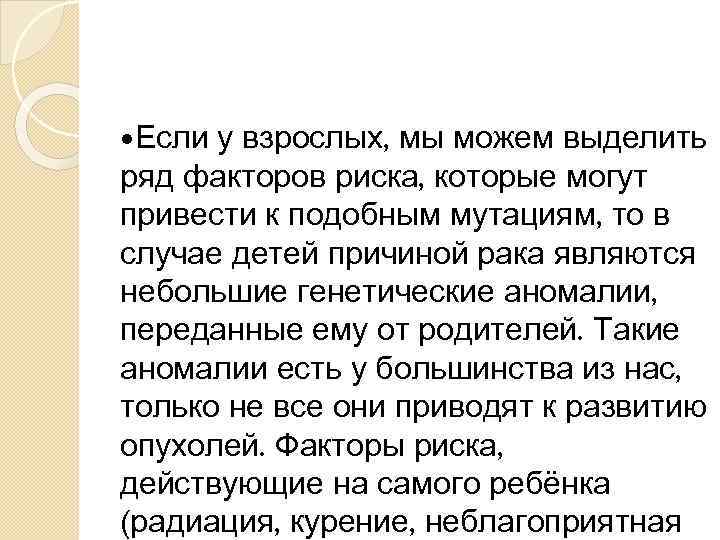 • Если у взрослых, мы можем выделить ряд факторов риска, которые могут привести к подобным мутациям, то в случае детей причиной рака являются небольшие генетические аномалии, переданные ему от родителей. Такие аномалии есть у большинства из нас, только не все они приводят к развитию опухолей. Факторы риска, действующие на самого ребёнка (радиация, курение, неблагоприятная